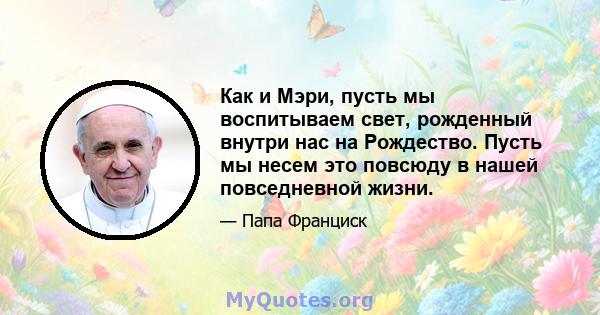 Как и Мэри, пусть мы воспитываем свет, рожденный внутри нас на Рождество. Пусть мы несем это повсюду в нашей повседневной жизни.

— Папа Франциск

MyQuotes.org